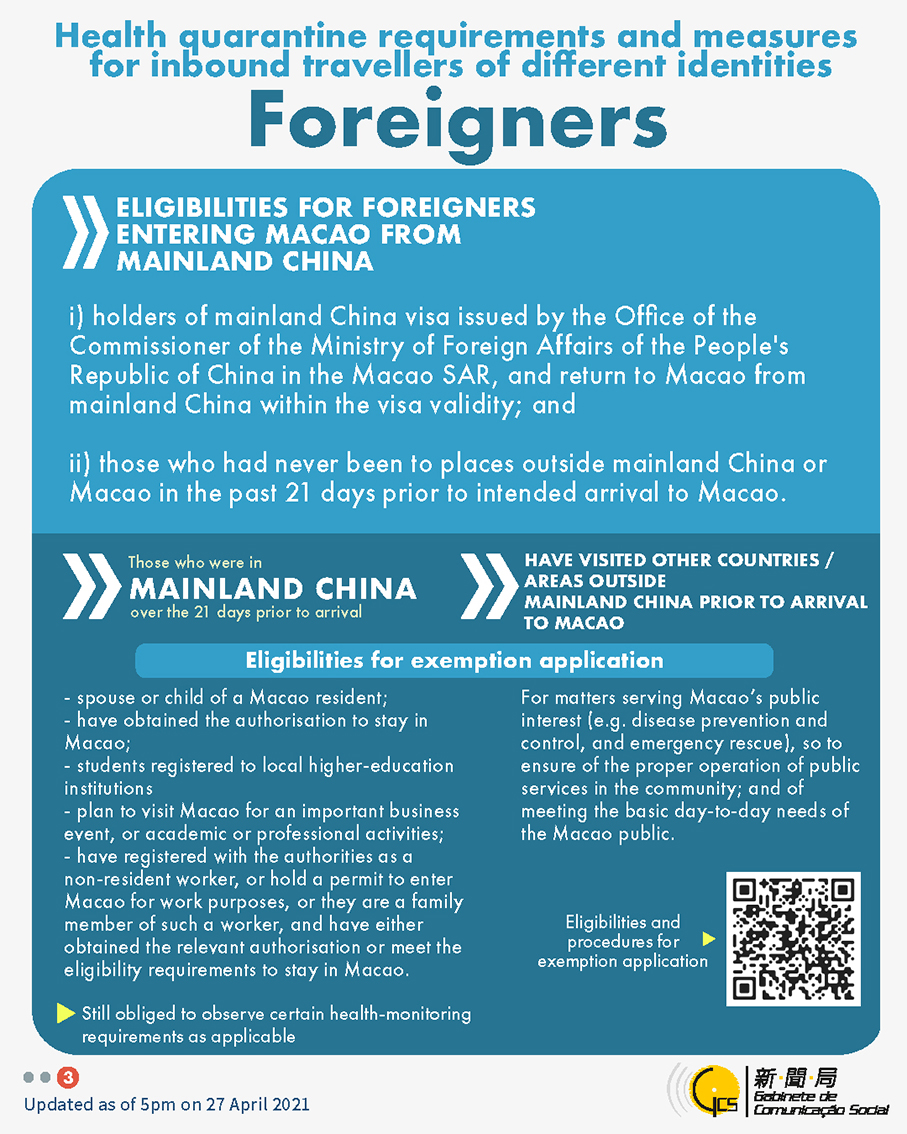 Health quarantine requirements and measures for inbound travellers of different identities

Foreigners

ELIGIBILITIES FOR FOREIGNERS ENTERING MACAO FROM MAINLAND CHINA

i) holders of mainland China visa issued by the Office of the Commissioner of the Ministry of Foreign Affairs of the People's Republic of China in the Macao SAR, and return to Macao from mainland China within the visa validity; and

ii) those who had never been to places outside mainland China or Macao in the past 21 days prior to intended arrival to Macao.

Those who were in MAINLAND CHINA over the 21 days prior to arrival

HAVE VISITED OTHER COUNTRIES / AREAS OUTSIDE MAINLAND CHINA PRIOR TO ARRIVAL TO MACAO

Eligibilities for exemption application

- spouse or child of a Macao resident;
- have obtained the authorisation to stay in Macao;
- students registered to local higher-education institutions
- plan to visit Macao for an important business event, or academic or professional activities;
- have registered with the authorities as a non-resident worker, or hold a permit to enter Macao for work purposes, or they are a family member of such a worker, and have either obtained the relevant authorisation or meet the eligibility requirements to stay in Macao.

Still obliged to observe certain health-monitoring requirements as applicable

For matters serving Macao's public interest (e.g. disease prevention and control, and emergency rescue), so to ensure of the proper operation of public services in the community; and of meeting the basic day-to-day needs of the Macao public.

Eligibilities and procedures for exemption application

3

Updated as of 5pm on 27 April 2021

GCS 新聞局 Gabinete de Comunicação Social